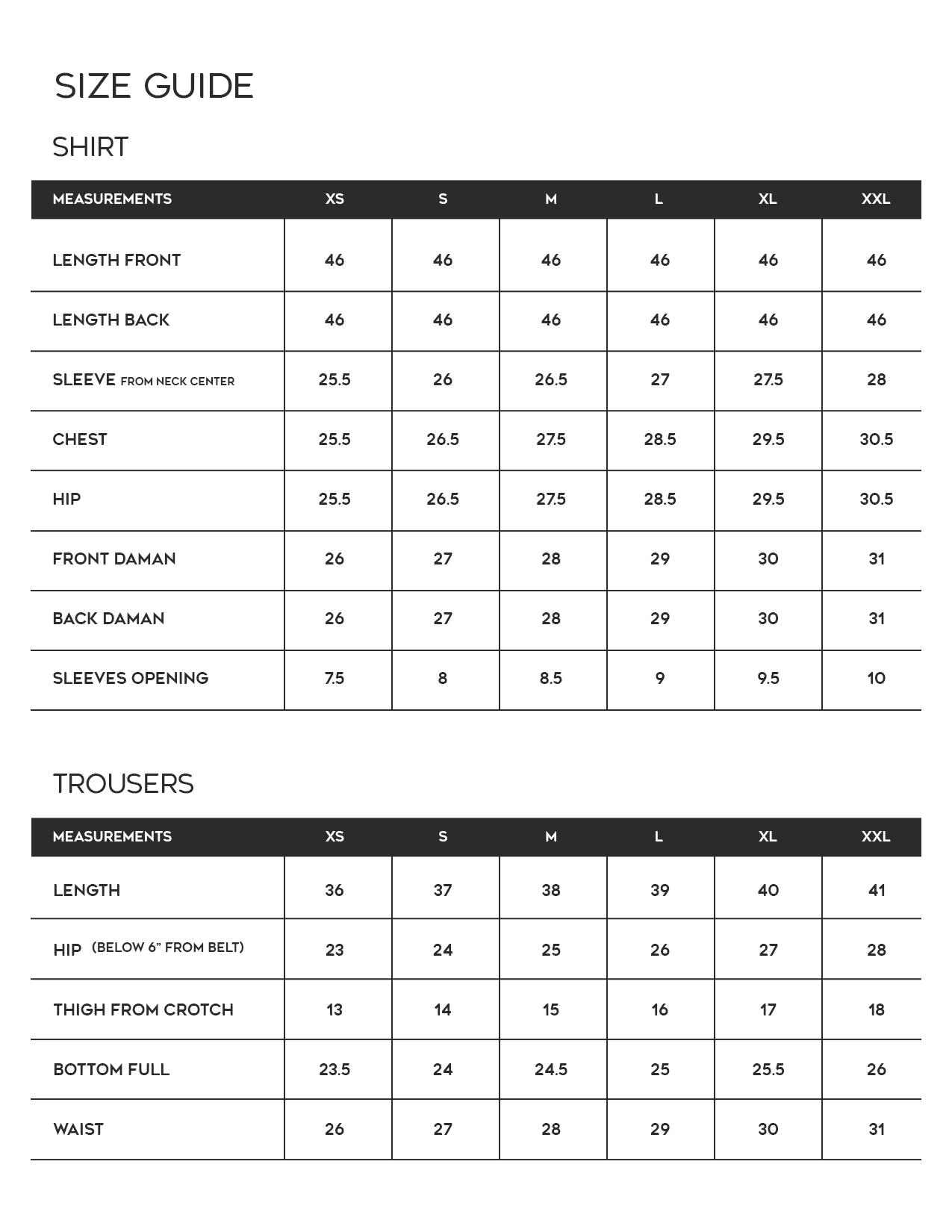 SIZE GUIDE

SHIRT

| MEASUREMENTS | XS | S | M | L | XL | XXL |
|---|---|---|---|---|---|---|
| LENGTH FRONT | 46 | 46 | 46 | 46 | 46 | 46 |
| LENGTH BACK | 46 | 46 | 46 | 46 | 46 | 46 |
| SLEEVE FROM NECK CENTER | 25.5 | 26 | 26.5 | 27 | 27.5 | 28 |
| CHEST | 25.5 | 26.5 | 27.5 | 28.5 | 29.5 | 30.5 |
| HIP | 25.5 | 26.5 | 27.5 | 28.5 | 29.5 | 30.5 |
| FRONT DAMAN | 26 | 27 | 28 | 29 | 30 | 31 |
| BACK DAMAN | 26 | 27 | 28 | 29 | 30 | 31 |
| SLEEVES OPENING | 7.5 | 8 | 8.5 | 9 | 9.5 | 10 |

TROUSERS

| MEASUREMENTS | XS | S | M | L | XL | XXL |
|---|---|---|---|---|---|---|
| LENGTH | 36 | 37 | 38 | 39 | 40 | 41 |
| HIP (BELOW 6" FROM BELT) | 23 | 24 | 25 | 26 | 27 | 28 |
| THIGH FROM CROTCH | 13 | 14 | 15 | 16 | 17 | 18 |
| BOTTOM FULL | 23.5 | 24 | 24.5 | 25 | 25.5 | 26 |
| WAIST | 26 | 27 | 28 | 29 | 30 | 31 |